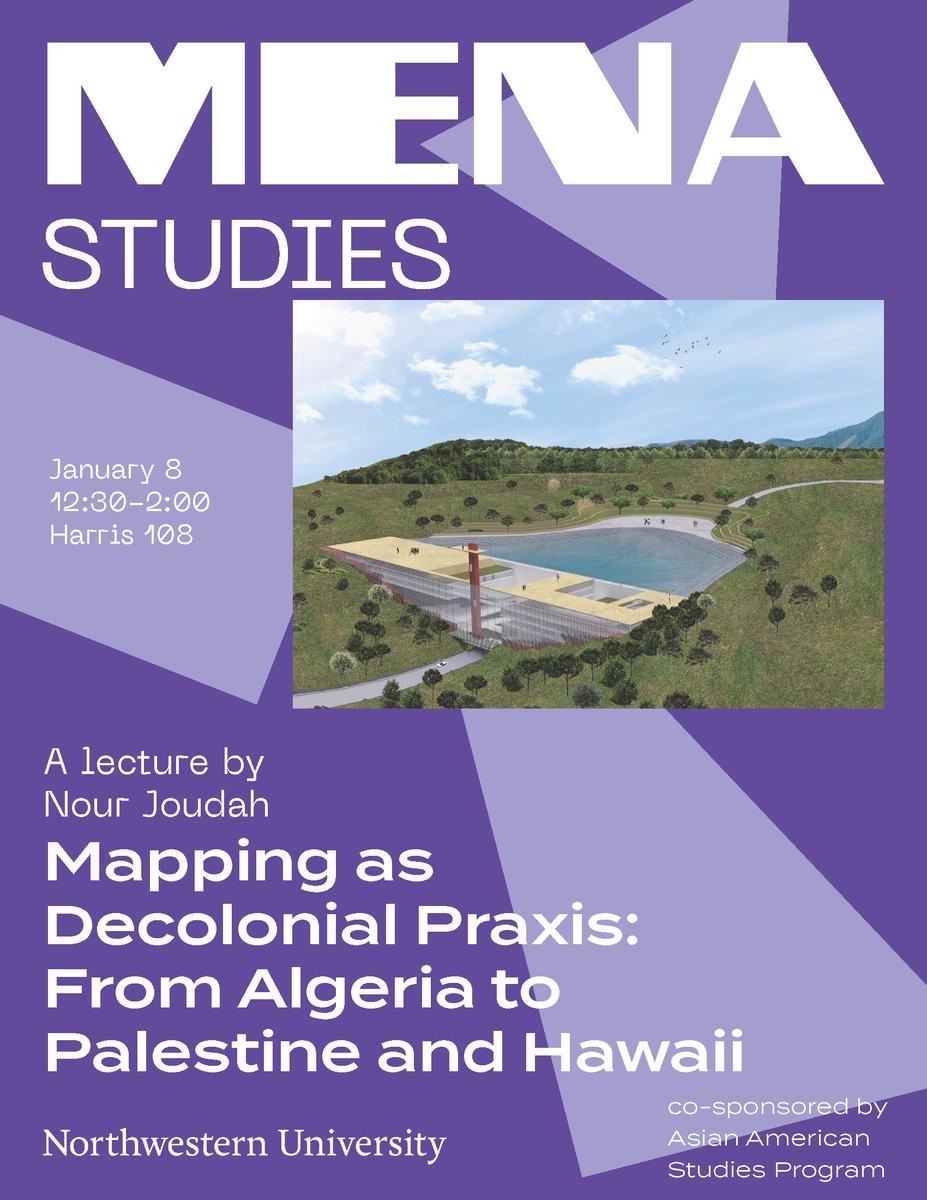 MENA
STUDIES

January 8
12:30-2:00
Harris 108

A lecture by
Nour Joudah

Mapping as Decolonial Praxis: From Algeria to Palestine and Hawaii

Northwestern University

co-sponsored by
Asian American
Studies Program